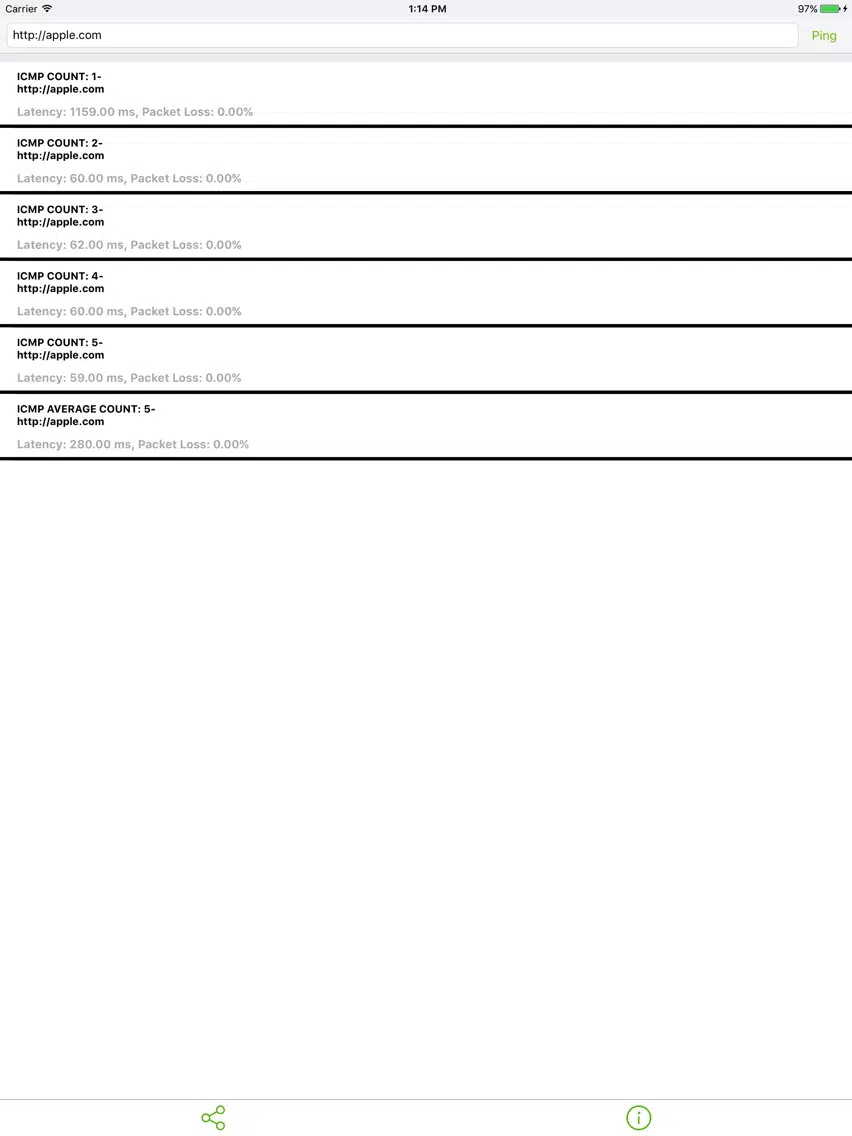 Carrier 1:14 PM 97%

http://apple.com Ping

ICMP COUNT: 1-
http://apple.com
Latency: 1159.00 ms, Packet Loss: 0.00%

ICMP COUNT: 2-
http://apple.com
Latency: 60.00 ms, Packet Loss: 0.00%

ICMP COUNT: 3-
http://apple.com
Latency: 62.00 ms, Packet Loss: 0.00%

ICMP COUNT: 4-
http://apple.com
Latency: 60.00 ms, Packet Loss: 0.00%

ICMP COUNT: 5-
http://apple.com
Latency: 59.00 ms, Packet Loss: 0.00%

ICMP AVERAGE COUNT: 5-
http://apple.com
Latency: 280.00 ms, Packet Loss: 0.00%